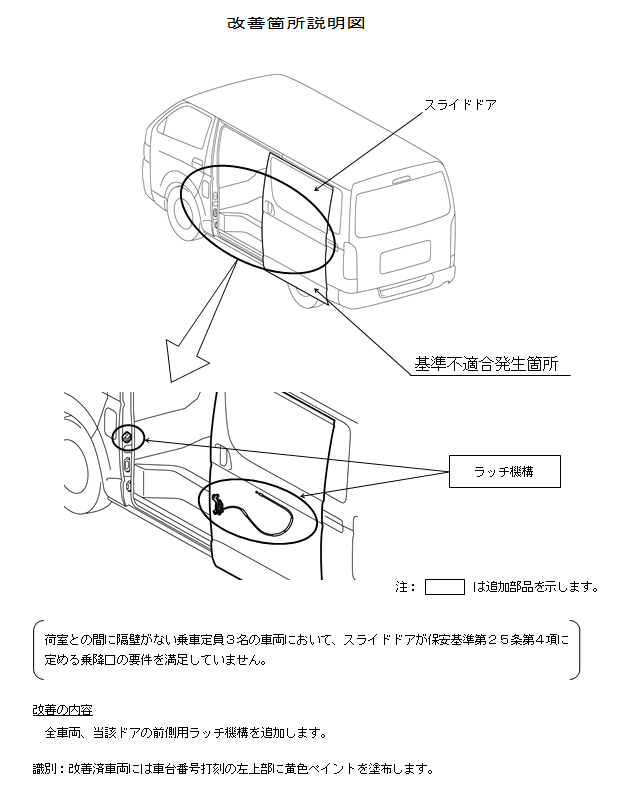 改善箇所説明図

スライドドア

基準不適合発生箇所

ラッチ機構

注： は追加部品を示します。

荷室との間に隔壁がない乗車定員３名の車両において、スライドドアが保安基準第２５条第４項に定める乗降口の要件を満足していません。

改善の内容
全車両、当該ドアの前側用ラッチ機構を追加します。

識別：改善済車両には車台番号打刻の左上部に黄色ペイントを塗布します。